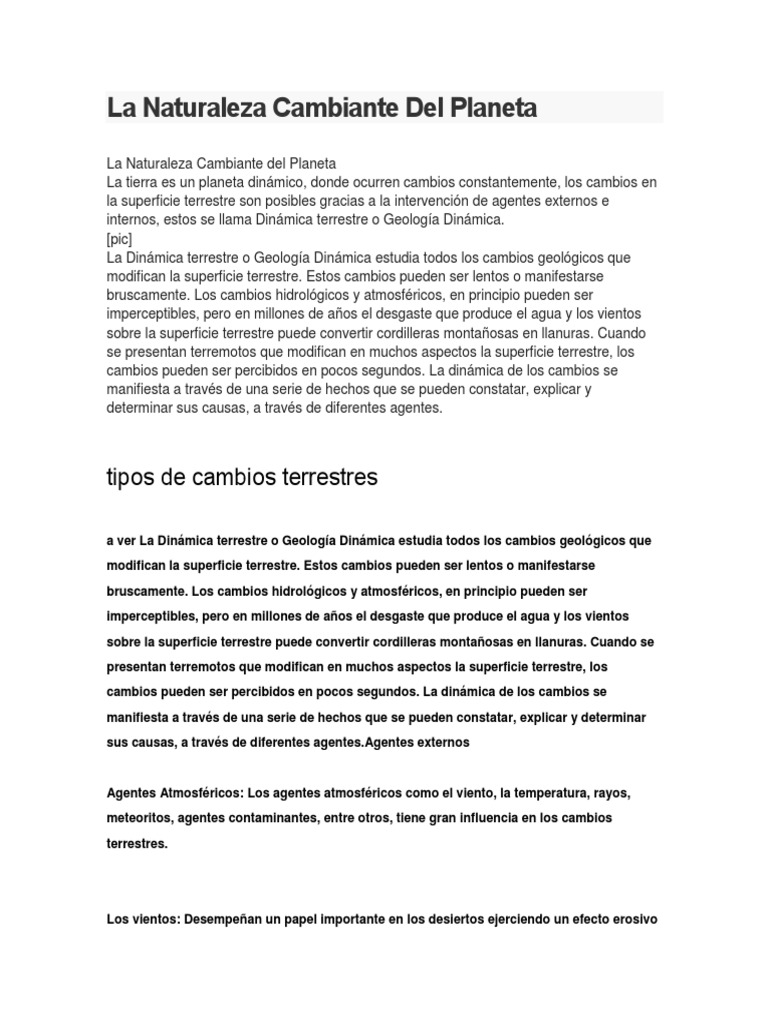 La Naturaleza Cambiante Del Planeta

La Naturaleza Cambiante del Planeta
La tierra es un planeta dinámico, donde ocurren cambios constantemente, los cambios en la superficie terrestre son posibles gracias a la intervención de agentes externos e internos, estos se llama Dinámica terrestre o Geología Dinámica.
[pic]
La Dinámica terrestre o Geología Dinámica estudia todos los cambios geológicos que modifican la superficie terrestre. Estos cambios pueden ser lentos o manifestarse bruscamente. Los cambios hidrológicos y atmosféricos, en principio pueden ser imperceptibles, pero en millones de años el desgaste que produce el agua y los vientos sobre la superficie terrestre puede convertir cordilleras montañosas en llanuras. Cuando se presentan terremotos que modifican en muchos aspectos la superficie terrestre, los cambios pueden ser percibidos en pocos segundos. La dinámica de los cambios se manifiesta a través de una serie de hechos que se pueden constatar, explicar y determinar sus causas, a través de diferentes agentes.

tipos de cambios terrestres

a ver La Dinámica terrestre o Geología Dinámica estudia todos los cambios geológicos que modifican la superficie terrestre. Estos cambios pueden ser lentos o manifestarse bruscamente. Los cambios hidrológicos y atmosféricos, en principio pueden ser imperceptibles, pero en millones de años el desgaste que produce el agua y los vientos sobre la superficie terrestre puede convertir cordilleras montañosas en llanuras. Cuando se presentan terremotos que modifican en muchos aspectos la superficie terrestre, los cambios pueden ser percibidos en pocos segundos. La dinámica de los cambios se manifiesta a través de una serie de hechos que se pueden constatar, explicar y determinar sus causas, a través de diferentes agentes.Agentes externos

Agentes Atmosféricos: Los agentes atmosféricos como el viento, la temperatura, rayos, meteoritos, agentes contaminantes, entre otros, tiene gran influencia en los cambios terrestres.

Los vientos: Desempeñan un papel importante en los desiertos ejerciendo un efecto erosivo